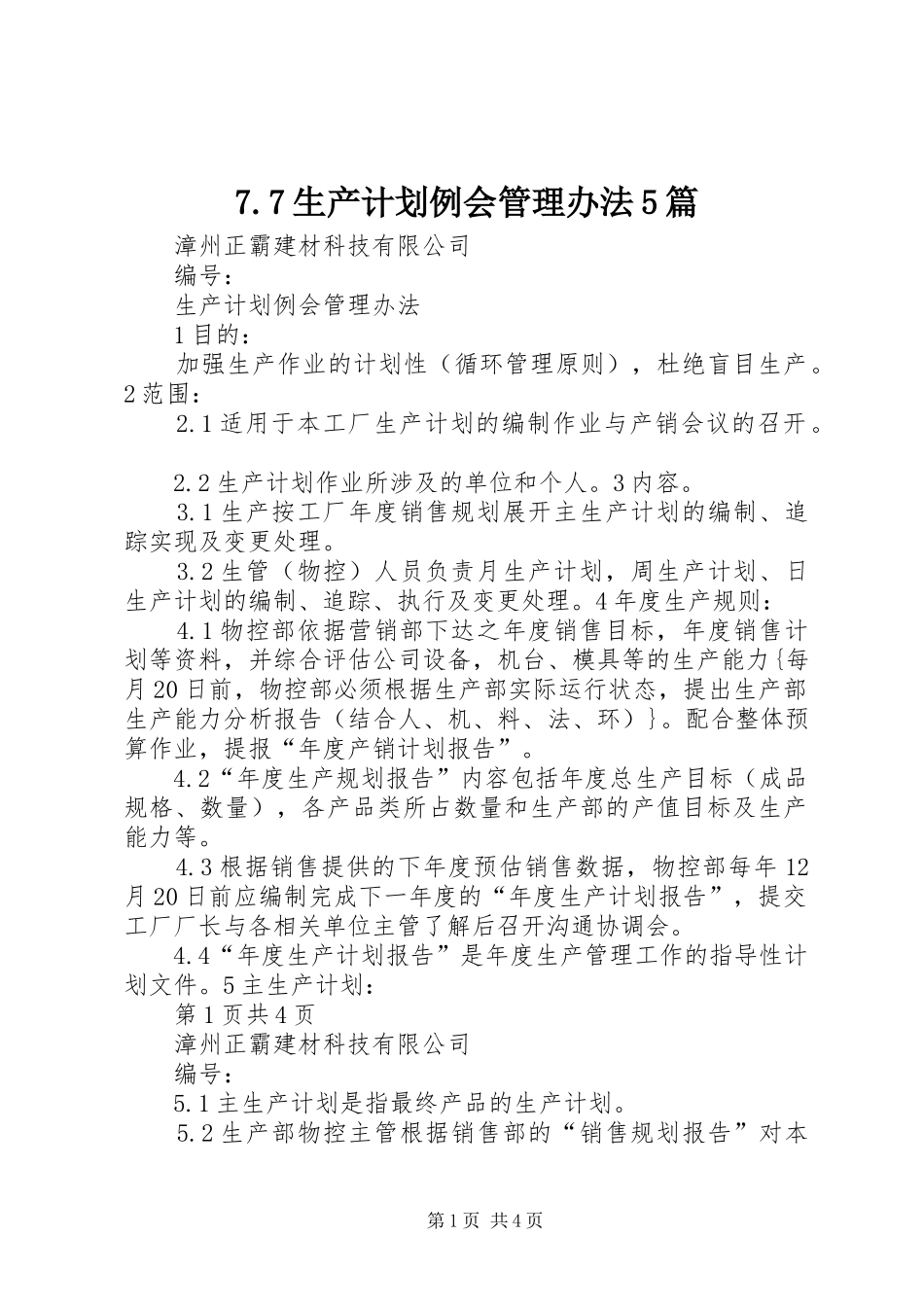 7.7生产计划例会管理办法5篇

漳州正霸建材科技有限公司

编号：

生产计划例会管理办法

1目的：

加强生产作业的计划性（循环管理原则），杜绝盲目生产。2范围：

2.1适用于本工厂生产计划的编制作业与产销会议的召开。

2.2生产计划作业所涉及的单位和个人。3内容。

3.1生产按工厂年度销售规划展开主生产计划的编制、追踪实现及变更处理。

3.2生管（物控）人员负责月生产计划，周生产计划、日生产计划的编制、追踪、执行及变更处理。4年度生产规则：

4.1物控部依据营销部下达之年度销售目标，年度销售计划等资料，并综合评估公司设备，机台、模具等的生产能力{每月20日前，物控部必须根据生产部实际运行状态，提出生产部生产能力分析报告（结合人、机、料、法、环）}。配合整体预算作业，提报“年度产销计划报告”。

4.2“年度生产规划报告”内容包括年度总生产目标（成品规格、数量），各产品类所占数量和生产部的产值目标及生产能力等。

4.3根据销售提供的下年度预估销售数据，物控部每年12月20日前应编制完成下一年度的“年度生产计划报告”，提交工厂厂长与各相关单位主管了解后召开沟通协调会。

4.4“年度生产计划报告”是年度生产管理工作的指导性计划文件。5主生产计划：

第1页共4页

漳州正霸建材科技有限公司

编号：

5.1主生产计划是指最终产品的生产计划。

5.2生产部物控主管根据销售部的“销售规划报告”对本

第1页 共4页